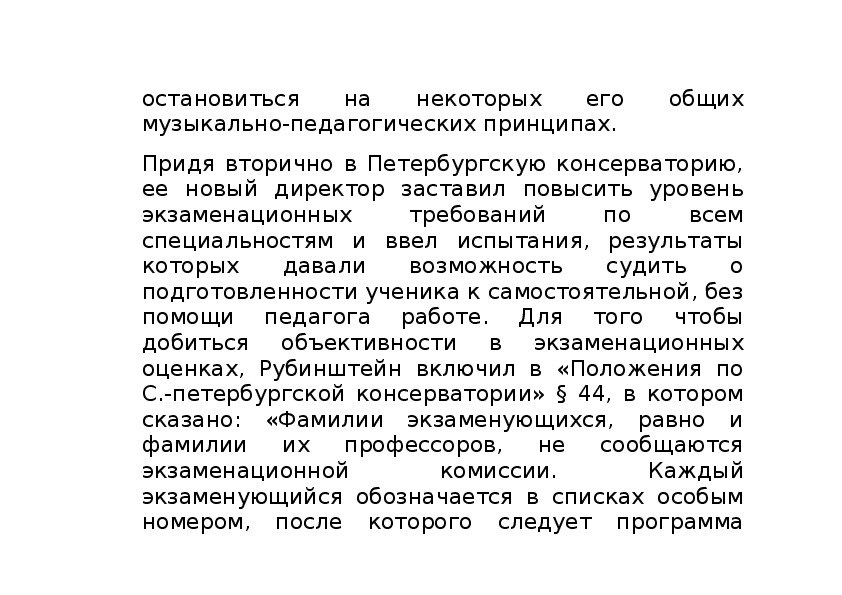 остановиться на некоторых его общих музыкально-педагогических принципах.

Придя вторично в Петербургскую консерваторию, ее новый директор заставил повысить уровень экзаменационных требований по всем специальностям и ввел испытания, результаты которых давали возможность судить о подготовленности ученика к самостоятельной, без помощи педагога работе. Для того чтобы добиться объективности в экзаменационных оценках, Рубинштейн включил в «Положения по С.-петербургской консерватории» § 44, в котором сказано: «Фамилии экзаменующихся, равно и фамилии их профессоров, не сообщаются экзаменационной комиссии. Каждый экзаменующийся обозначается в списках особым номером, после которого следует программа